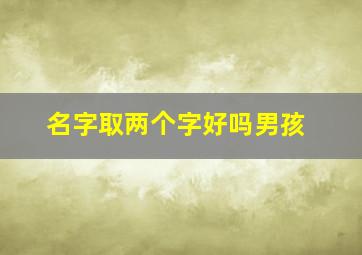 名字取两个字好吗男孩